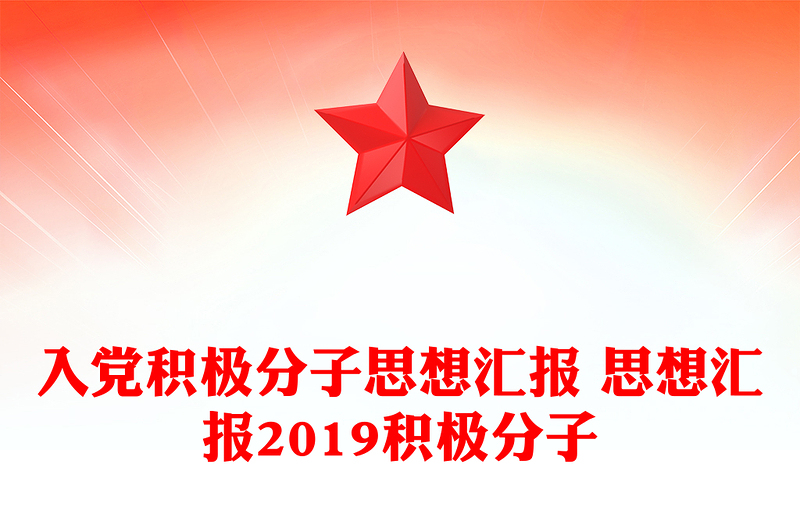 入党积极分子思想汇报 思想汇报2019积极分子